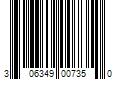 3 06349 00735 0